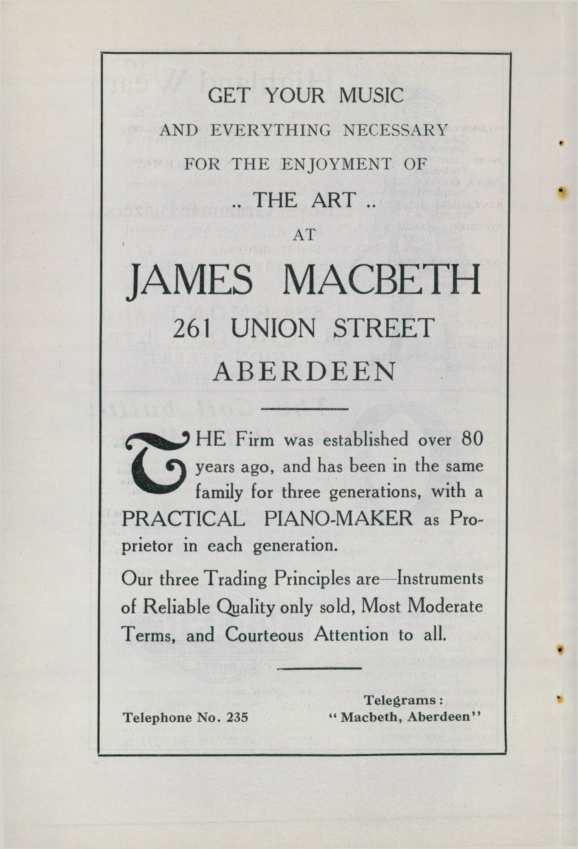 GET YOUR MUSIC
AND EVERYTHING NECESSARY
FOR THE ENJOYMENT OF
.. THE ART ..
AT

JAMES MACBETH
261 UNION STREET
ABERDEEN

THE Firm was established over 80 years ago, and has been in the same family for three generations, with a PRACTICAL PIANO-MAKER as Proprietor in each generation.

Our three Trading Principles are—Instruments of Reliable Quality only sold, Most Moderate Terms, and Courteous Attention to all.

Telephone No. 235

Telegrams:
"Macbeth, Aberdeen"